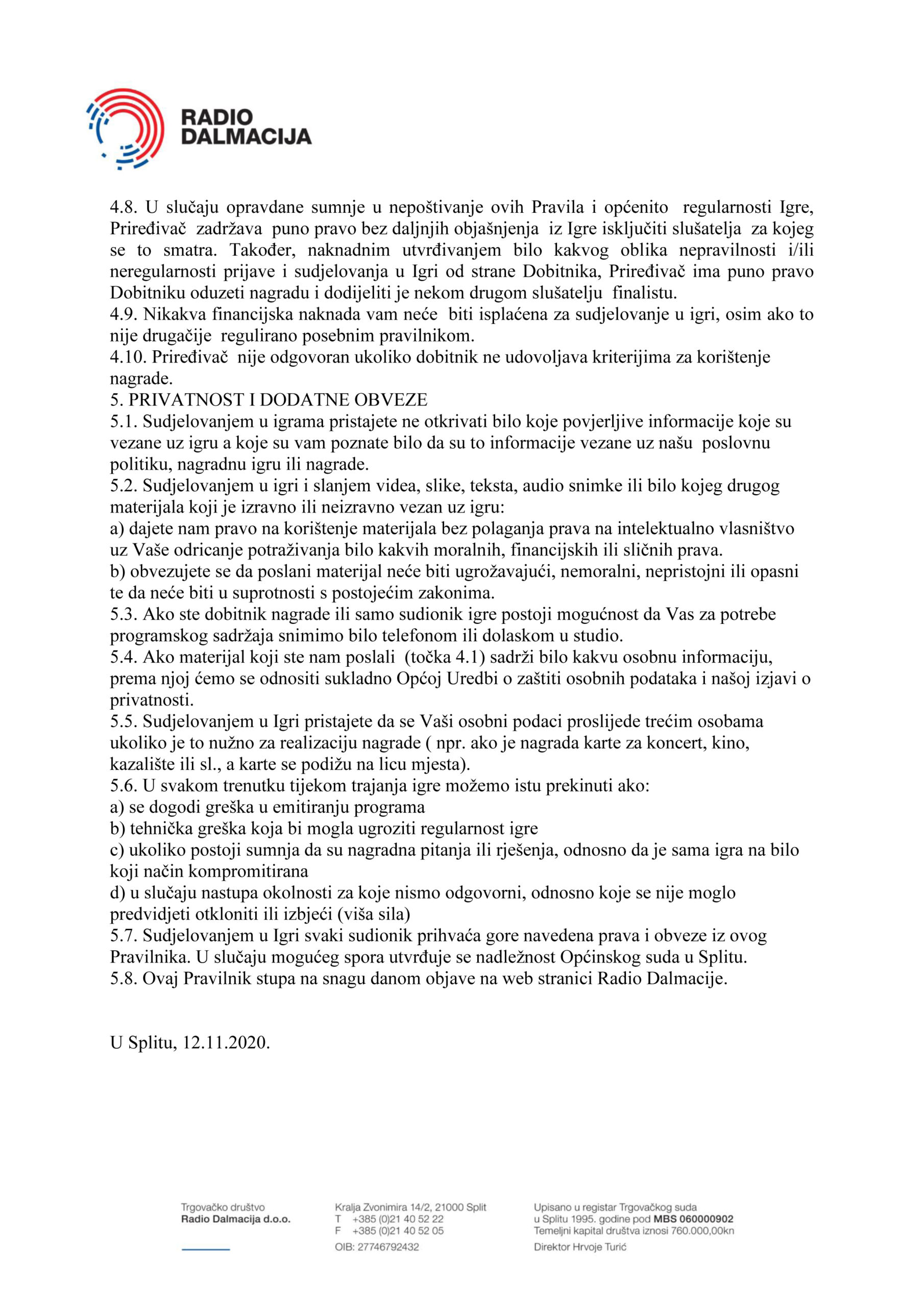 RADIO DALMACIJA

4.8. U slučaju opravdane sumnje u nepoštivanje ovih Pravila i općenito regularnosti Igre, Priređivač zadržava puno pravo bez daljnjih objašnjenja iz Igre isključiti slušatelja za kojeg se to smatra. Također, naknadnim utvrđivanjem bilo kakvog oblika nepravilnosti i/ili neregularnosti prijave i sudjelovanja u Igri od strane Dobitnika, Priređivač ima puno pravo Dobitniku oduzeti nagradu i dodijeliti je nekom drugom slušatelju finalistu.
4.9. Nikakva financijska naknada vam neće biti isplaćena za sudjelovanje u igri, osim ako to nije drugačije regulirano posebnim pravilnikom.
4.10. Priređivač nije odgovoran ukoliko dobitnik ne udovoljava kriterijima za korištenje nagrade.
5. PRIVATNOST I DODATNE OBVEZE
5.1. Sudjelovanjem u igrama pristajete ne otkrivati bilo koje povjerljive informacije koje su vezane uz igru a koje su vam poznate bilo da su to informacije vezane uz našu poslovnu politiku, nagradnu igru ili nagrade.
5.2. Sudjelovanjem u igri i slanjem videa, slike, teksta, audio snimke ili bilo kojeg drugog materijala koji je izravno ili neizravno vezan uz igru:
a) dajete nam pravo na korištenje materijala bez polaganja prava na intelektualno vlasništvo uz Vaše odricanje potraživanja bilo kakvih moralnih, financijskih ili sličnih prava.
b) obvezujete se da poslani materijal neće biti ugrožavajući, nemoralni, nepristojni ili opasni te da neće biti u suprotnosti s postojećim zakonima.
5.3. Ako ste dobitnik nagrade ili samo sudionik igre postoji mogućnost da Vas za potrebe programskog sadržaja snimimo bilo telefonom ili dolaskom u studio.
5.4. Ako materijal koji ste nam poslali (točka 4.1) sadrži bilo kakvu osobnu informaciju, prema njoj ćemo se odnositi sukladno Općoj Uredbi o zaštiti osobnih podataka i našoj izjavi o privatnosti.
5.5. Sudjelovanjem u Igri pristajete da se Vaši osobni podaci proslijede trećim osobama ukoliko je to nužno za realizaciju nagrade ( npr. ako je nagrada karte za koncert, kino, kazalište ili sl., a karte se podižu na licu mjesta).
5.6. U svakom trenutku tijekom trajanja igre možemo istu prekinuti ako:
a) se dogodi greška u emitiranju programa
b) tehnička greška koja bi mogla ugroziti regularnost igre
c) ukoliko postoji sumnja da su nagradna pitanja ili rješenja, odnosno da je sama igra na bilo koji način kompromitirana
d) u slučaju nastupa okolnosti za koje nismo odgovorni, odnosno koje se nije moglo predvidjeti otkloniti ili izbjeći (viša sila)
5.7. Sudjelovanjem u Igri svaki sudionik prihvaća gore navedena prava i obveze iz ovog Pravilnika. U slučaju mogućeg spora utvrđuje se nadležnost Općinskog suda u Splitu.
5.8. Ovaj Pravilnik stupa na snagu danom objave na web stranici Radio Dalmacije.

U Splitu, 12.11.2020.

Trgovačko društvo
Radio Dalmacija d.o.o.

Kralja Zvonimira 14/2, 21000 Split
T +385 (0)21 40 52 22
F +385 (0)21 40 52 05
OIB: 27746792432

Upisano u registar Trgovačkog suda u Splitu 1995. godine pod MBS 060000902
Temeljni kapital društva iznosi 760.000,00kn
Direktor Hrvoje Turić